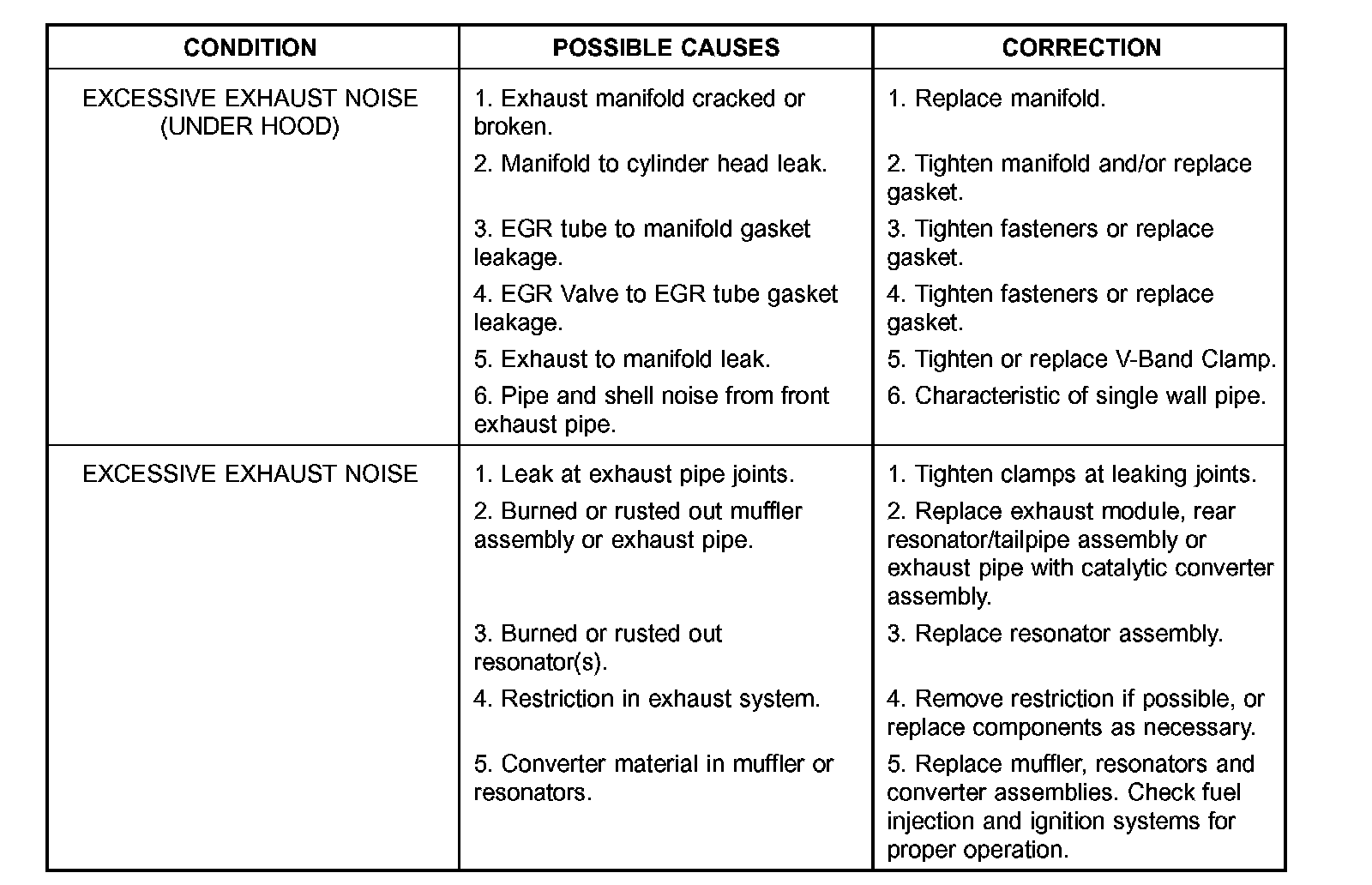 | CONDITION | POSSIBLE CAUSES | CORRECTION |
|---|---|---|
| EXCESSIVE EXHAUST NOISE (UNDER HOOD) | 1. Exhaust manifold cracked or broken. | 1. Replace manifold. |
| | 2. Manifold to cylinder head leak. | 2. Tighten manifold and/or replace gasket. |
| | 3. EGR tube to manifold gasket leakage. | 3. Tighten fasteners or replace gasket. |
| | 4. EGR Valve to EGR tube gasket leakage. | 4. Tighten fasteners or replace gasket. |
| | 5. Exhaust to manifold leak. | 5. Tighten or replace V-Band Clamp. |
| | 6. Pipe and shell noise from front exhaust pipe. | 6. Characteristic of single wall pipe. |
| EXCESSIVE EXHAUST NOISE | 1. Leak at exhaust pipe joints. | 1. Tighten clamps at leaking joints. |
| | 2. Burned or rusted out muffler assembly or exhaust pipe. | 2. Replace exhaust module, rear resonator/tailpipe assembly or exhaust pipe with catalytic converter assembly. |
| | 3. Burned or rusted out resonator(s). | 3. Replace resonator assembly. |
| | 4. Restriction in exhaust system. | 4. Remove restriction if possible, or replace components as necessary. |
| | 5. Converter material in muffler or resonators. | 5. Replace muffler, resonators and converter assemblies. Check fuel injection and ignition systems for proper operation. |